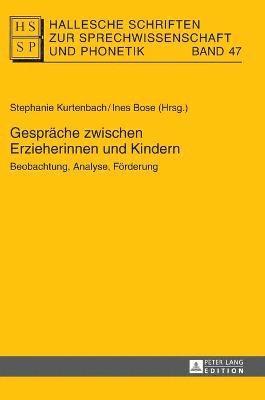 HS
SP

HALLESCHE SCHRIFTEN ZUR SPRECHWISSENSCHAFT UND PHONETIK BAND 47

Stephanie Kurtenbach / Ines Bose (Hrsg.)

Gespräche zwischen Erzieherinnen und Kindern

Beobachtung, Analyse, Förderung

PETER LANG
EDITION